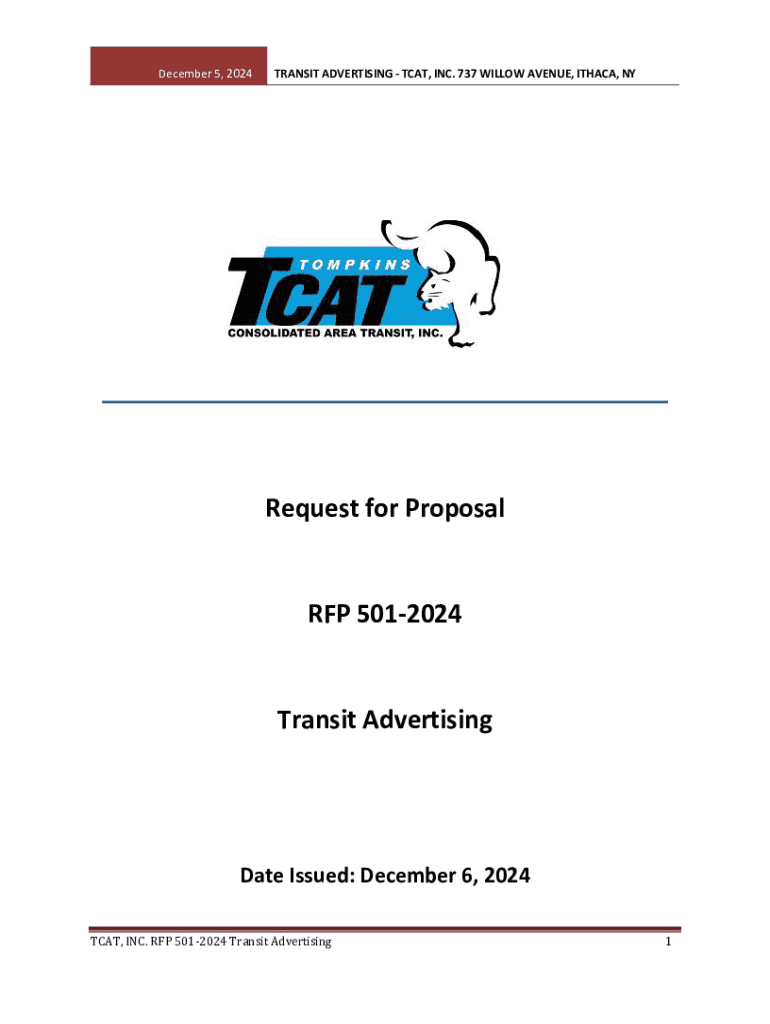 December 5, 2024

TRANSIT ADVERTISING - TCAT, INC. 737 WILLOW AVENUE, ITHACA, NY

TOMPKINS
TCAT
CONSOLIDATED AREA TRANSIT, INC.

Request for Proposal

RFP 501-2024

Transit Advertising

Date Issued: December 6, 2024

TCAT, INC. RFP 501-2024 Transit Advertising

1